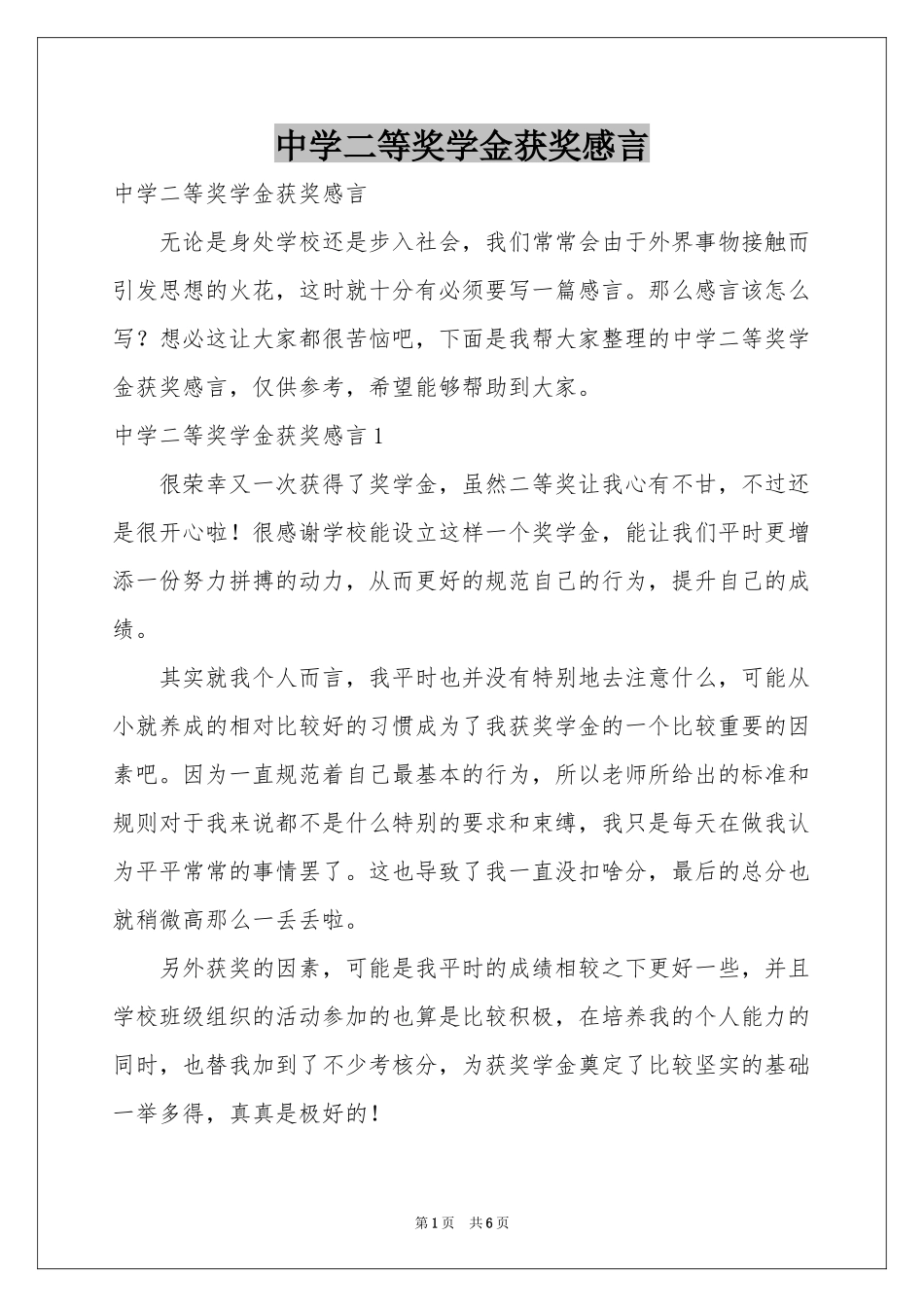 中学二等奖学金获奖感言

中学二等奖学金获奖感言

无论是身处学校还是步入社会，我们常常会由于外界事物接触而引发思想的火花，这时就十分有必须要写一篇感言。那么感言该怎么写？想必这让大家都很苦恼吧，下面是我帮大家整理的中学二等奖学金获奖感言，仅供参考，希望能够帮助到大家。

中学二等奖学金获奖感言1

很荣幸又一次获得了奖学金，虽然二等奖让我心有不甘，不过还是很开心啦！很感谢学校能设立这样一个奖学金，能让我们平时更增添一份努力拼搏的动力，从而更好的规范自己的行为，提升自己的成绩。

其实就我个人而言，我平时也并没有特别地去注意什么，可能从小就养成的相对比较好的习惯成为了我获奖学金的一个比较重要的因素吧。因为一直规范着自己最基本的行为，所以老师所给出的标准和规则对于我来说都不是什么特别的要求和束缚，我只是每天在做我认为平平常常的事情罢了。这也导致了我一直没扣啥分，最后的总分也就稍微高那么一丢丢啦。

另外获奖的因素，可能是我平时的成绩相较之下更好一些，并且学校班级组织的活动参加的也算是比较积极，在培养我的个人能力的同时，也替我加到了不少考核分，为获奖学金奠定了比较坚实的基础一举多得，真真是极好的！

第1页 共6页